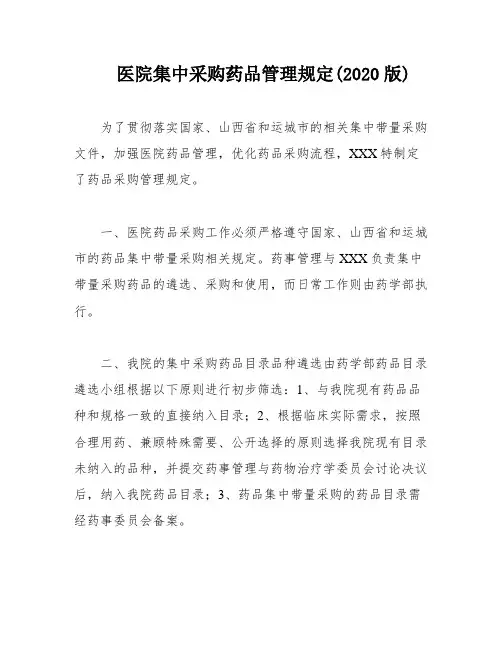 医院集中采购药品管理规定(2020版)

为了贯彻落实国家、山西省和运城市的相关集中带量采购文件，加强医院药品管理，优化药品采购流程，XXX特制定了药品采购管理规定。

一、医院药品采购工作必须严格遵守国家、山西省和运城市的药品集中带量采购相关规定。药事管理与XXX负责集中带量采购药品的遴选、采购和使用，而日常工作则由药学部执行。

二、我院的集中采购药品目录品种遴选由药学部药品目录遴选小组根据以下原则进行初步筛选：1、与我院现有药品品种和规格一致的直接纳入目录；2、根据临床实际需求，按照合理用药、兼顾特殊需要、公开选择的原则选择我院现有目录未纳入的品种，并提交药事管理与药物治疗学委员会讨论决议后，纳入我院药品目录；3、药品集中带量采购的药品目录需经药事委员会备案。